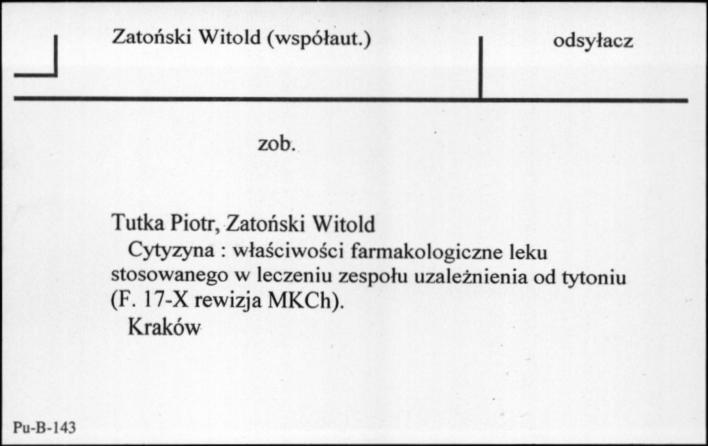 Zatoński Witold (współaut.)

odsyłacz

zob.

Tutka Piotr, Zatoński Witold
Cytyzyna : właściwości farmakologiczne leku stosowanego w leczeniu zespołu uzależnienia od tytoniu (F. 17-X rewizja MKCh).
Kraków

Pu-B-143